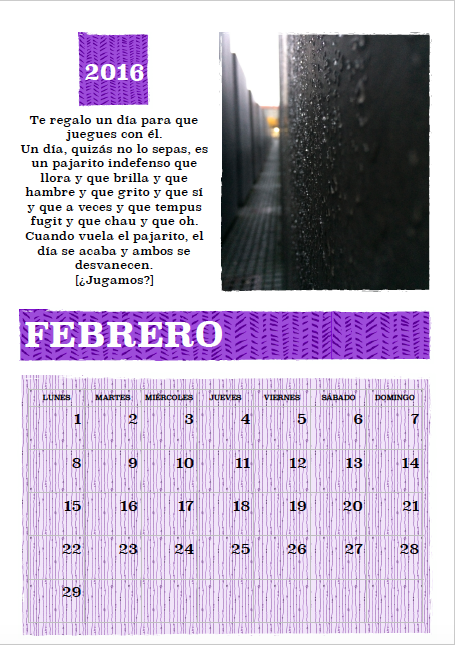 2016

Te regalo un día para que juegues con él.
Un día, quizás no lo sepas, es un pajarito indefenso que llora y que brilla y que hambre y que grito y que sí y que a veces y que tempus fugit y que chau y que oh.
Cuando vuela el pajarito, el día se acaba y ambos se desvanecen.
[¿Jugamos?]

FEBRERO

| LUNES | MARTES | MIÉRCOLES | JUEVES | VIERNES | SÁBADO | DOMINGO |
|---|---|---|---|---|---|---|
| 1 | 2 | 3 | 4 | 5 | 6 | 7 |
| 8 | 9 | 10 | 11 | 12 | 13 | 14 |
| 15 | 16 | 17 | 18 | 19 | 20 | 21 |
| 22 | 23 | 24 | 25 | 26 | 27 | 28 |
| 29 | | | | | | |